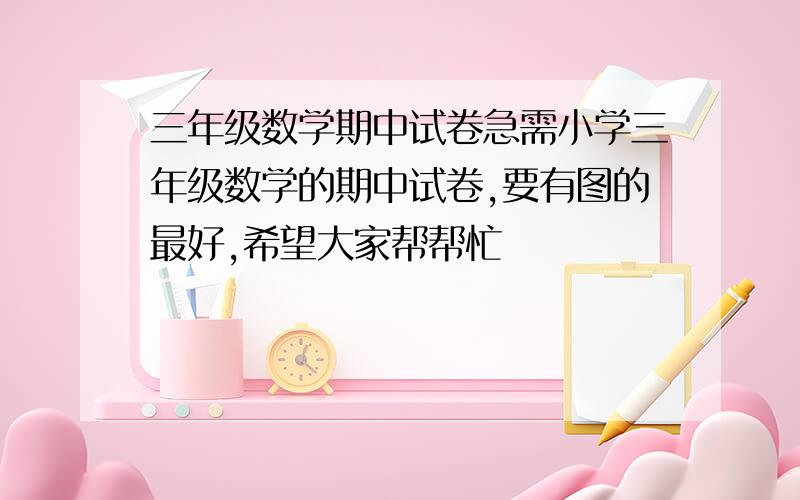 三年级数学期中试卷急需小学三年级数学的期中试卷,要有图的最好,希望大家帮帮忙